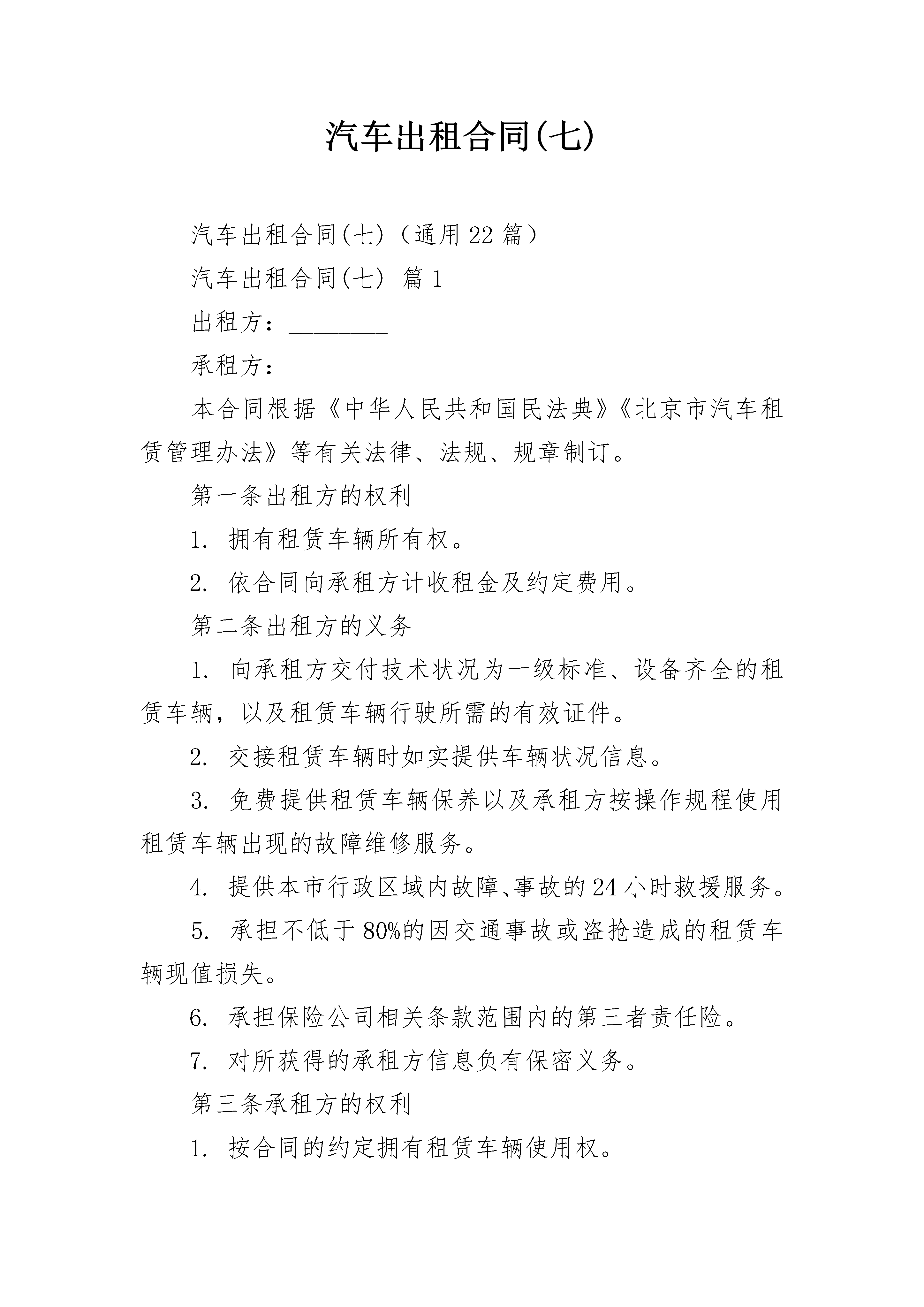 汽车出租合同(七)

汽车出租合同(七)（通用22篇）

汽车出租合同(七) 篇1

出租方：________

承租方：________

本合同根据《中华人民共和国民法典》《北京市汽车租赁管理办法》等有关法律、法规、规章制订。

第一条出租方的权利

1. 拥有租赁车辆所有权。

2. 依合同向承租方计收租金及约定费用。

第二条出租方的义务

1. 向承租方交付技术状况为一级标准、设备齐全的租赁车辆，以及租赁车辆行驶所需的有效证件。

2. 交接租赁车辆时如实提供车辆状况信息。

3. 免费提供租赁车辆保养以及承租方按操作规程使用租赁车辆出现的故障维修服务。

4. 提供本市行政区域内故障、事故的24小时救援服务。

5. 承担不低于80%的因交通事故或盗抢造成的租赁车辆现值损失。

6. 承担保险公司相关条款范围内的第三者责任险。

7. 对所获得的承租方信息负有保密义务。

第三条承租方的权利

1. 按合同的约定拥有租赁车辆使用权。